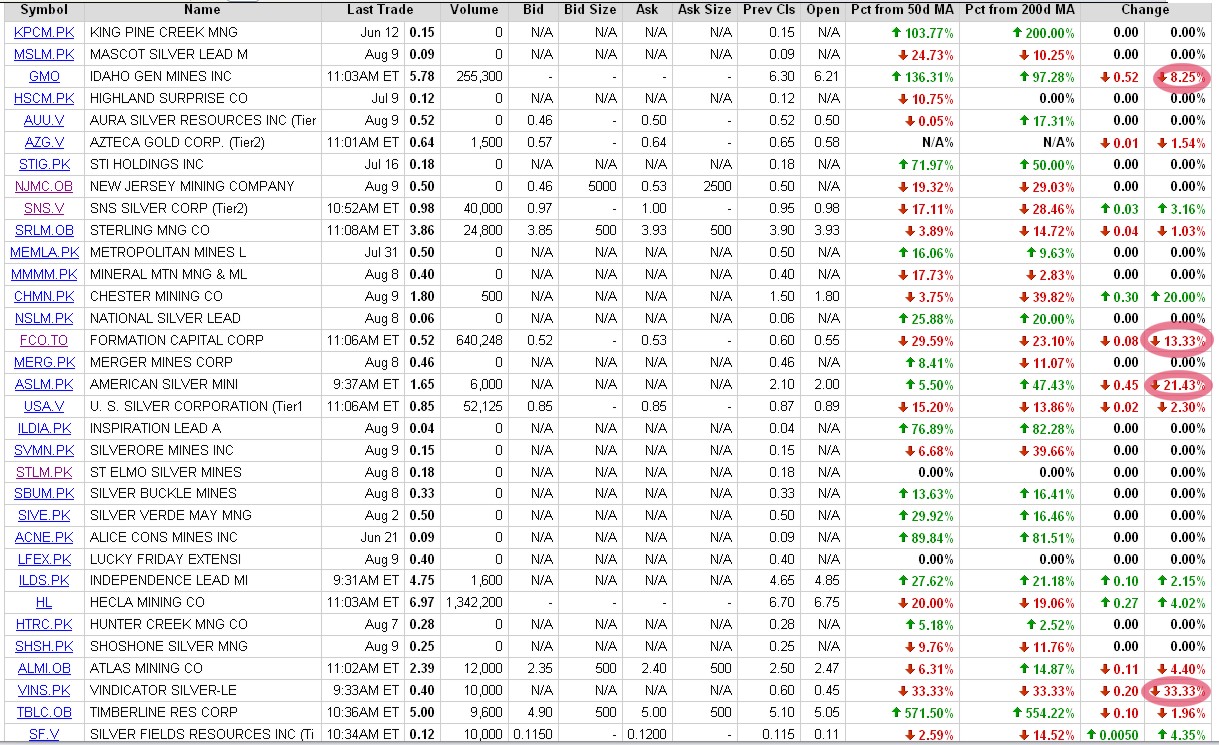 | Symbol | Name | Last Trade | | Volume | Bid | Bid Size | Ask | Ask Size | Prev Cls | Open | Pct from 50d MA | Pct from 200d MA | Change | |
|---|---|---|---|---|---|---|---|---|---|---|---|---|---|---|
| KPCM.PK | KING PINE CREEK MNG | Jun 12 | 0.15 | 0 | N/A | N/A | N/A | N/A | 0.15 | N/A | 103.77% | 200.00% | 0.00 | 0.00% |
| MSLM.PK | MASCOT SILVER LEAD M | Aug 9 | 0.09 | 0 | N/A | N/A | N/A | N/A | 0.09 | N/A | 24.73% | 10.25% | 0.00 | 0.00% |
| GMO | IDAHO GEN MINES INC | 11:03AM ET | 5.78 | 255,300 | - | - | - | - | 6.30 | 6.21 | 136.31% | 97.28% | 0.52 | 8.25% |
| HSCM.PK | HIGHLAND SURPRISE CO | Jul 9 | 0.12 | 0 | N/A | N/A | N/A | N/A | 0.12 | N/A | 10.75% | 0.00% | 0.00 | 0.00% |
| AUU.V | AURA SILVER RESOURCES INC (Tier | Aug 9 | 0.52 | 0 | 0.46 | - | 0.50 | - | 0.52 | 0.50 | 0.05% | 17.31% | 0.00 | 0.00% |
| AZG.V | AZTECA GOLD CORP. (Tier2) | 11:01AM ET | 0.64 | 1,500 | 0.57 | - | 0.64 | - | 0.65 | 0.58 | N/A% | N/A% | 0.01 | 1.54% |
| STIG.PK | STI HOLDINGS INC | Jul 16 | 0.18 | 0 | N/A | N/A | N/A | N/A | 0.18 | N/A | 71.97% | 50.00% | 0.00 | 0.00% |
| NJMC.OB | NEW JERSEY MINING COMPANY | Aug 9 | 0.50 | 0 | 0.46 | 5000 | 0.53 | 2500 | 0.50 | N/A | 19.32% | 29.03% | 0.00 | 0.00% |
| SNS.V | SNS SILVER CORP (Tier2) | 10:52AM ET | 0.98 | 40,000 | 0.97 | - | 1.00 | - | 0.95 | 0.98 | 17.11% | 28.46% | 0.03 | 3.16% |
| SRLM.OB | STERLING MNG CO | 11:08AM ET | 3.86 | 24,800 | 3.85 | 500 | 3.93 | 500 | 3.90 | 3.93 | 3.89% | 14.72% | 0.04 | 1.03% |
| MEMLA.PK | METROPOLITAN MINES L | Jul 31 | 0.50 | 0 | N/A | N/A | N/A | N/A | 0.50 | N/A | 16.06% | 9.63% | 0.00 | 0.00% |
| MMMM.PK | MINERAL MTN MNG & ML | Aug 8 | 0.40 | 0 | N/A | N/A | N/A | N/A | 0.40 | N/A | 17.73% | 2.83% | 0.00 | 0.00% |
| CHMN.PK | CHESTER MINING CO | Aug 9 | 1.80 | 500 | N/A | N/A | N/A | N/A | 1.50 | 1.80 | 3.75% | 39.82% | 0.30 | 20.00% |
| NSLM.PK | NATIONAL SILVER LEAD | Aug 8 | 0.06 | 0 | N/A | N/A | N/A | N/A | 0.06 | N/A | 25.88% | 20.00% | 0.00 | 0.00% |
| FCO.TO | FORMATION CAPITAL CORP | 11:06AM ET | 0.52 | 640,248 | 0.52 | - | 0.53 | - | 0.60 | 0.55 | 29.59% | 23.10% | 0.08 | 13.33% |
| MERG.PK | MERGER MINES CORP | Aug 8 | 0.46 | 0 | N/A | N/A | N/A | N/A | 0.46 | N/A | 8.41% | 11.07% | 0.00 | 0.00% |
| ASLM.PK | AMERICAN SILVER MINI | 9:37AM ET | 1.65 | 6,000 | N/A | N/A | N/A | N/A | 2.10 | 2.00 | 5.50% | 47.43% | 0.45 | 21.43% |
| USA.V | U. S. SILVER CORPORATION (Tier1 | 11:06AM ET | 0.85 | 52,125 | 0.85 | - | 0.85 | - | 0.87 | 0.89 | 15.20% | 13.86% | 0.02 | 2.30% |
| ILDIA.PK | INSPIRATION LEAD A | Aug 9 | 0.04 | 0 | N/A | N/A | N/A | N/A | 0.04 | N/A | 76.89% | 82.28% | 0.00 | 0.00% |
| SVMN.PK | SILVERORE MINES INC | Aug 9 | 0.15 | 0 | N/A | N/A | N/A | N/A | 0.15 | N/A | 6.68% | 39.66% | 0.00 | 0.00% |
| STLM.PK | ST ELMO SILVER MINES | Aug 8 | 0.18 | 0 | N/A | N/A | N/A | N/A | 0.18 | N/A | 0.00% | 0.00% | 0.00 | 0.00% |
| SBUM.PK | SILVER BUCKLE MINES | Aug 8 | 0.33 | 0 | N/A | N/A | N/A | N/A | 0.33 | N/A | 13.63% | 16.41% | 0.00 | 0.00% |
| SIVE.PK | SILVER VERDE MAY MNG | Aug 2 | 0.50 | 0 | N/A | N/A | N/A | N/A | 0.50 | N/A | 29.92% | 16.46% | 0.00 | 0.00% |
| ACNE.PK | ALICE CONS MINES INC | Jun 21 | 0.09 | 0 | N/A | N/A | N/A | N/A | 0.09 | N/A | 89.84% | 81.51% | 0.00 | 0.00% |
| LFEX.PK | LUCKY FRIDAY EXTENSI | Aug 9 | 0.40 | 0 | N/A | N/A | N/A | N/A | 0.40 | N/A | 0.00% | 0.00% | 0.00 | 0.00% |
| ILDS.PK | INDEPENDENCE LEAD MI | 9:31AM ET | 4.75 | 1,600 | N/A | N/A | N/A | N/A | 4.65 | 4.85 | 27.62% | 21.18% | 0.10 | 2.15% |
| HL | HECLA MINING CO | 11:03AM ET | 6.97 | 1,342,200 | - | - | - | - | 6.70 | 6.75 | 20.00% | 19.06% | 0.27 | 4.02% |
| HTRC.PK | HUNTER CREEK MNG CO | Aug 7 | 0.28 | 0 | N/A | N/A | N/A | N/A | 0.28 | N/A | 5.18% | 2.52% | 0.00 | 0.00% |
| SHSH.PK | SHOSHONE SILVER MNG | Aug 9 | 0.25 | 0 | N/A | N/A | N/A | N/A | 0.25 | N/A | 9.76% | 11.76% | 0.00 | 0.00% |
| ALMI.OB | ATLAS MINING CO | 11:02AM ET | 2.39 | 12,000 | 2.35 | 500 | 2.40 | 500 | 2.50 | 2.47 | 6.31% | 14.87% | 0.11 | 4.40% |
| VINS.PK | VINDICATOR SILVER-LE | 9:33AM ET | 0.40 | 10,000 | N/A | N/A | N/A | N/A | 0.60 | 0.45 | 33.33% | 33.33% | 0.20 | 33.33% |
| TBLC.OB | TIMBERLINE RES CORP | 10:36AM ET | 5.00 | 9,600 | 4.90 | 500 | 5.00 | 500 | 5.10 | 5.05 | 571.50% | 554.22% | 0.10 | 1.96% |
| SF.V | SILVER FIELDS RESOURCES INC (Ti | 10:34AM ET | 0.12 | 10,000 | 0.1150 | - | 0.1200 | - | 0.115 | 0.11 | 2.59% | 14.52% | 0.0050 | 4.35% |